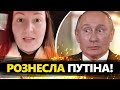 РОЗНЕСЛА ПУТІНА!